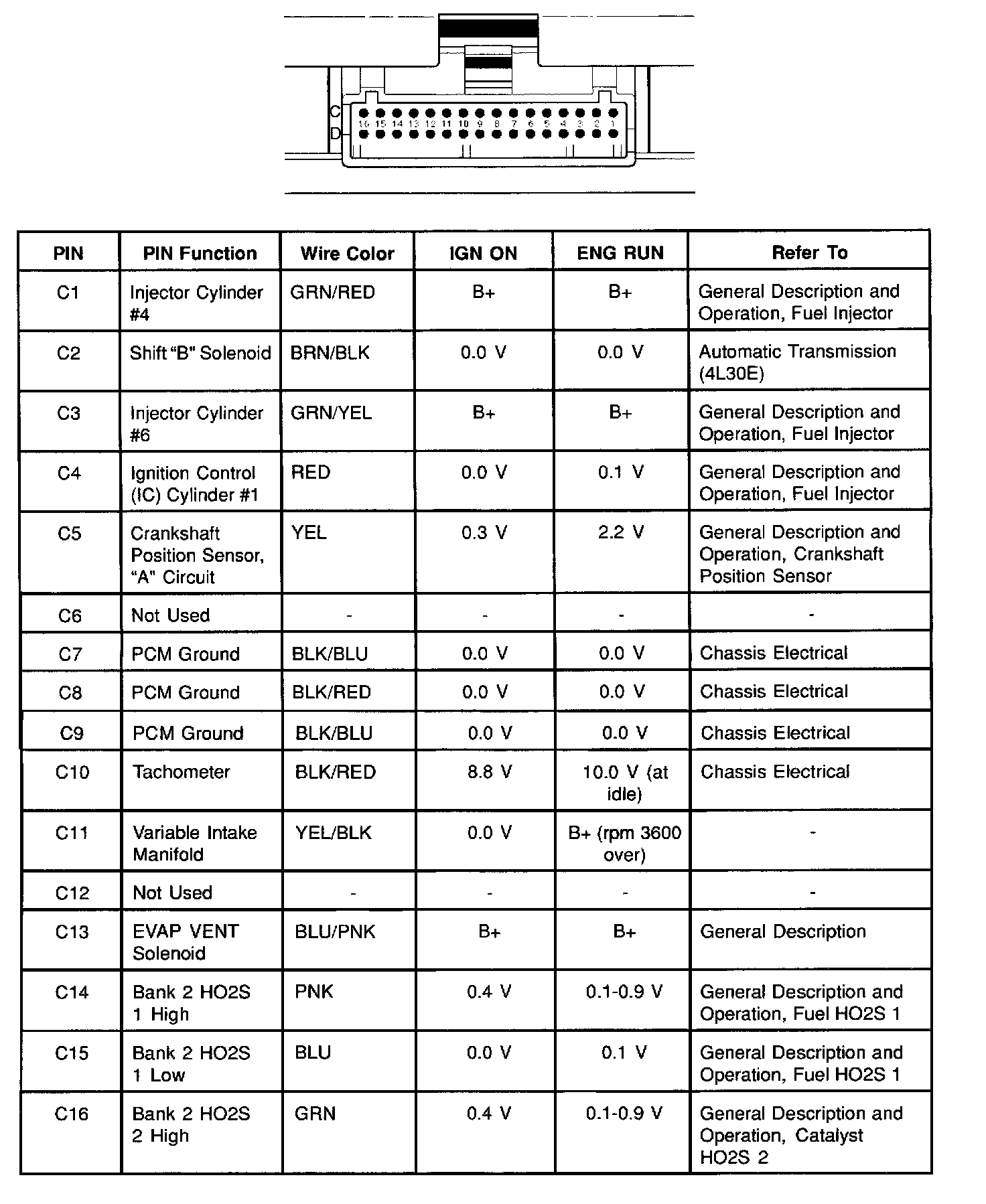 C
16 15 14 13 12 11 10 9 8 7 6 5 4 3 2 1
D

| PIN | PIN Function | Wire Color | IGN ON | ENG RUN | Refer To |
|---|---|---|---|---|---|
| C1 | Injector Cylinder #4 | GRN/RED | B+ | B+ | General Description and Operation, Fuel Injector |
| C2 | Shift "B" Solenoid | BRN/BLK | 0.0 V | 0.0 V | Automatic Transmission (4L30E) |
| C3 | Injector Cylinder #6 | GRN/YEL | B+ | B+ | General Description and Operation, Fuel Injector |
| C4 | Ignition Control (IC) Cylinder #1 | RED | 0.0 V | 0.1 V | General Description and Operation, Fuel Injector |
| C5 | Crankshaft Position Sensor, "A" Circuit | YEL | 0.3 V | 2.2 V | General Description and Operation, Crankshaft Position Sensor |
| C6 | Not Used | - | - | - | - |
| C7 | PCM Ground | BLK/BLU | 0.0 V | 0.0 V | Chassis Electrical |
| C8 | PCM Ground | BLK/RED | 0.0 V | 0.0 V | Chassis Electrical |
| C9 | PCM Ground | BLK/BLU | 0.0 V | 0.0 V | Chassis Electrical |
| C10 | Tachometer | BLK/RED | 8.8 V | 10.0 V (at idle) | Chassis Electrical |
| C11 | Variable Intake Manifold | YEL/BLK | 0.0 V | B+ (rpm 3600 over) | - |
| C12 | Not Used | - | - | - | - |
| C13 | EVAP VENT Solenoid | BLU/PNK | B+ | B+ | General Description |
| C14 | Bank 2 HO2S 1 High | PNK | 0.4 V | 0.1-0.9 V | General Description and Operation, Fuel HO2S 1 |
| C15 | Bank 2 HO2S 1 Low | BLU | 0.0 V | 0.1 V | General Description and Operation, Fuel HO2S 1 |
| C16 | Bank 2 HO2S 2 High | GRN | 0.4 V | 0.1-0.9 V | General Description and Operation, Catalyst HO2S 2 |